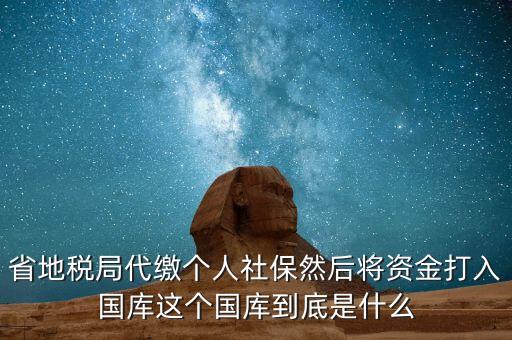 省地税局代缴个人社保然后将资金打入国库这个国库到底是什么